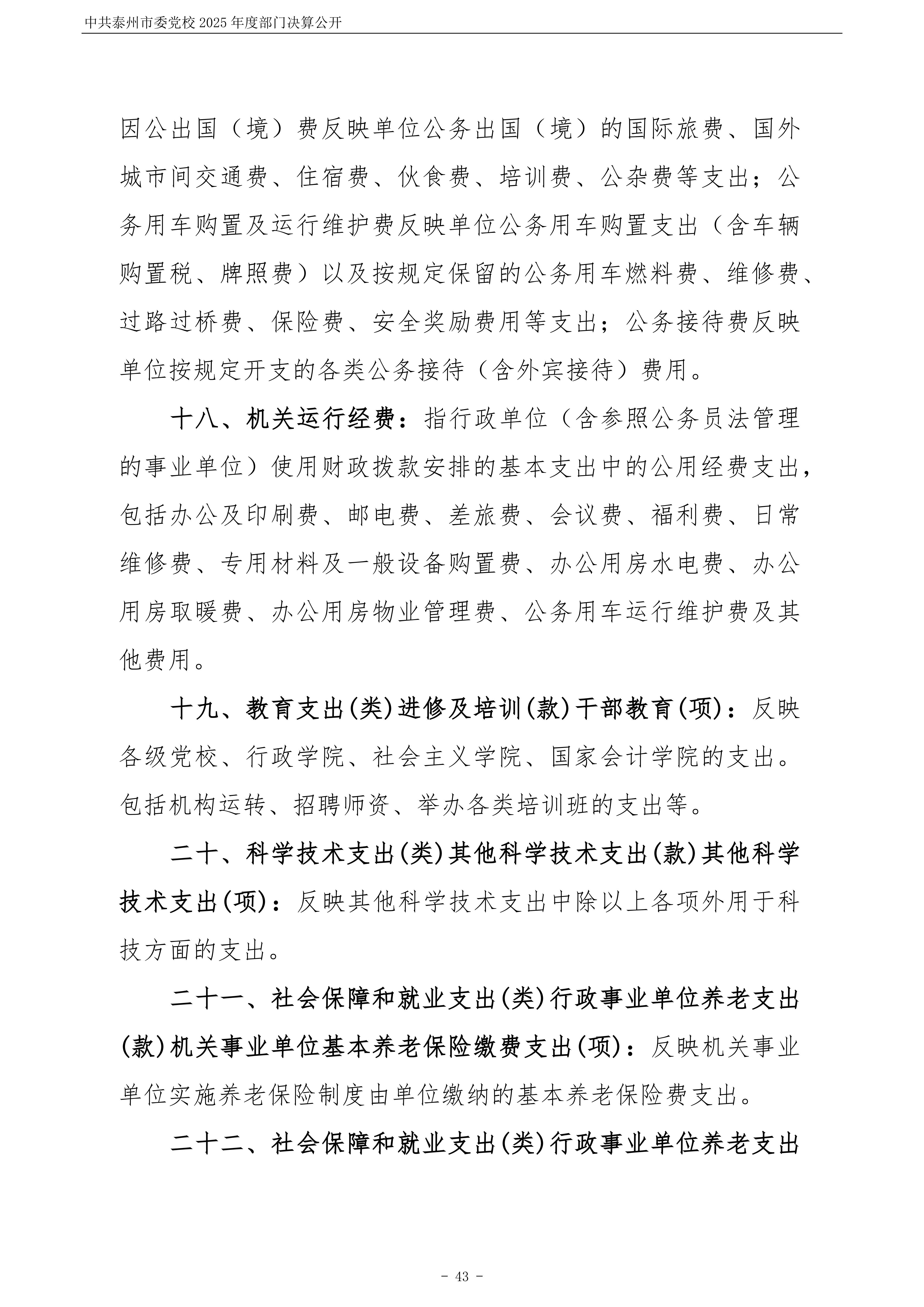 中共泰州市委党校 2025 年度部门决算公开

因公出国（境）费反映单位公务出国（境）的国际旅费、国外城市间交通费、住宿费、伙食费、培训费、公杂费等支出；公务用车购置及运行维护费反映单位公务用车购置支出（含车辆购置税、牌照费）以及按规定保留的公务用车燃料费、维修费、过路过桥费、保险费、安全奖励费用等支出；公务接待费反映单位按规定开支的各类公务接待（含外宾接待）费用。

十八、机关运行经费：指行政单位（含参照公务员法管理的事业单位）使用财政拨款安排的基本支出中的公用经费支出，包括办公及印刷费、邮电费、差旅费、会议费、福利费、日常维修费、专用材料及一般设备购置费、办公用房水电费、办公用房取暖费、办公用房物业管理费、公务用车运行维护费及其他费用。

十九、教育支出(类)进修及培训(款)干部教育(项)：反映各级党校、行政学院、社会主义学院、国家会计学院的支出。包括机构运转、招聘师资、举办各类培训班的支出等。

二十、科学技术支出(类)其他科学技术支出(款)其他科学技术支出(项)：反映其他科学技术支出中除以上各项外用于科技方面的支出。

二十一、社会保障和就业支出(类)行政事业单位养老支出(款)机关事业单位基本养老保险缴费支出(项)：反映机关事业单位实施养老保险制度由单位缴纳的基本养老保险费支出。

二十二、社会保障和就业支出(类)行政事业单位养老支出

- 43 -